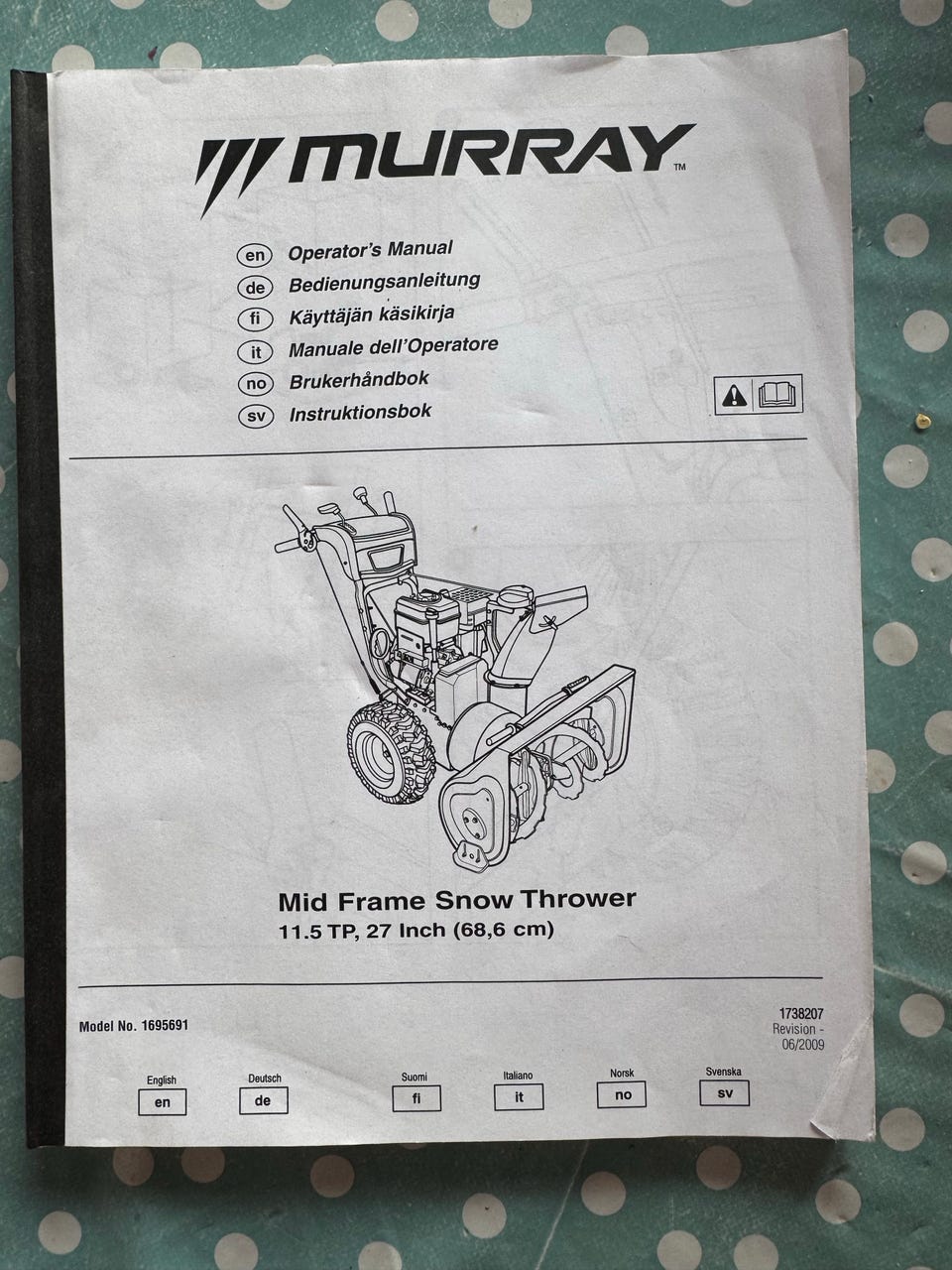 MURRAY™

en Operator's Manual
de Bedienungsanleitung
fi Käyttäjän käsikirja
it Manuale dell'Operatore
no Brukerhåndbok
sv Instruktionsbok

Mid Frame Snow Thrower
11.5 TP, 27 Inch (68,6 cm)

Model No. 1695691

1738207
Revision -
06/2009

English
en

Deutsch
de

Suomi
fi

Italiano
it

Norsk
no

Svenska
sv